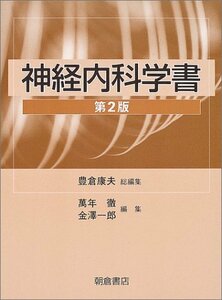 神経内科学書

第2版

豊倉康夫 総編集

萬年 徹
金澤一郎 編集

朝倉書店